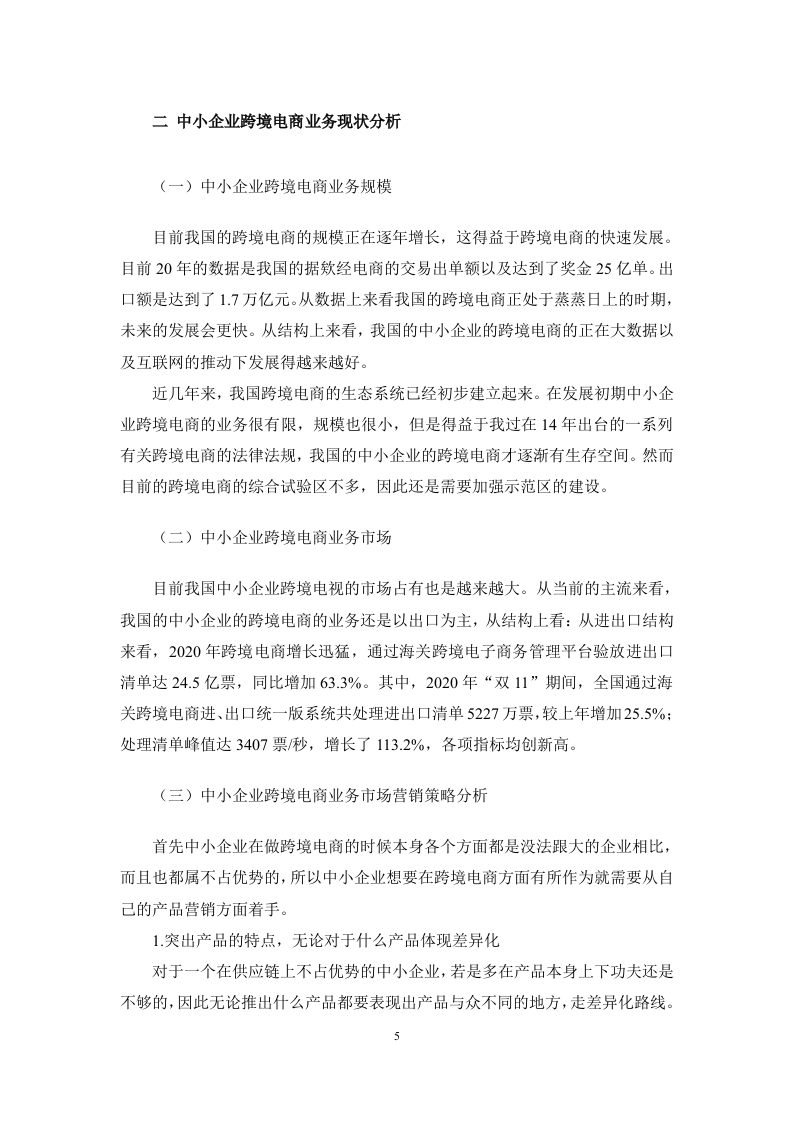 二 中小企业跨境电商业务现状分析

（一）中小企业跨境电商业务规模

目前我国的跨境电商的规模正在逐年增长，这得益于跨境电商的快速发展。目前 20 年的数据是我国的据欸经电商的交易出单额以及达到了奖金 25 亿单。出口额是达到了 1.7 万亿元。从数据上来看我国的跨境电商正处于蒸蒸日上的时期，未来的发展会更快。从结构上来看，我国的中小企业的跨境电商的正在大数据以及互联网的推动下发展得越来越好。

近几年来，我国跨境电商的生态系统已经初步建立起来。在发展初期中小企业跨境电商的业务很有限，规模也很小，但是得益于我过在 14 年出台的一系列有关跨境电商的法律法规，我国的中小企业的跨境电商才逐渐有生存空间。然而目前的跨境电商的综合试验区不多，因此还是需要加强示范区的建设。

（二）中小企业跨境电商业务市场

目前我国中小企业跨境电视的市场占有也是越来越大。从当前的主流来看，我国的中小企业的跨境电商的业务还是以出口为主，从结构上看：从进出口结构来看，2020 年跨境电商增长迅猛，通过海关跨境电子商务管理平台验放进出口清单达 24.5 亿票，同比增加 63.3%。其中，2020 年“双 11”期间，全国通过海关跨境电商进、出口统一版系统共处理进出口清单 5227 万票，较上年增加 25.5%；处理清单峰值达 3407 票/秒，增长了 113.2%，各项指标均创新高。

（三）中小企业跨境电商业务市场营销策略分析

首先中小企业在做跨境电商的时候本身各个方面都是没法跟大的企业相比，而且也都属不占优势的，所以中小企业想要在跨境电商方面有所作为就需要从自己的产品营销方面着手。

1.突出产品的特点，无论对于什么产品体现差异化

对于一个在供应链上不占优势的中小企业，若是多在产品本身上下功夫还是不够的，因此无论推出什么产品都要表现出产品与众不同的地方，走差异化路线。

5